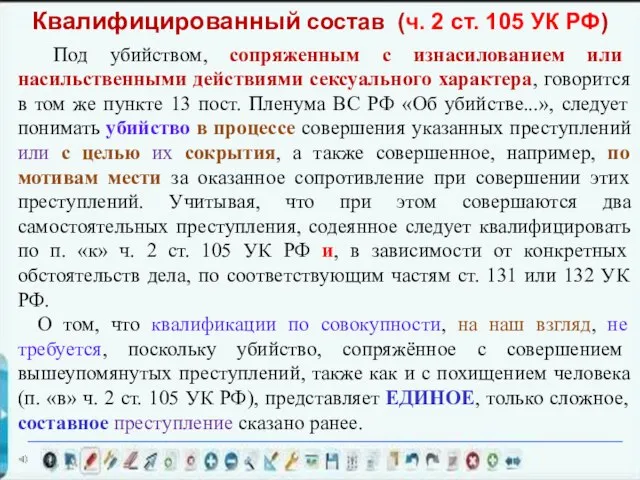 Квалифицированный состав (ч. 2 ст. 105 УК РФ)

Под убийством, сопряженным с изнасилованием или насильственными действиями сексуального характера, говорится в том же пункте 13 пост. Пленума ВС РФ «Об убийстве...», следует понимать убийство в процессе совершения указанных преступлений или с целью их сокрытия, а также совершенное, например, по мотивам мести за оказанное сопротивление при совершении этих преступлений. Учитывая, что при этом совершаются два самостоятельных преступления, содеянное следует квалифицировать по п. «к» ч. 2 ст. 105 УК РФ и, в зависимости от конкретных обстоятельств дела, по соответствующим частям ст. 131 или 132 УК РФ.

О том, что квалификации по совокупности, на наш взгляд, не требуется, поскольку убийство, сопряжённое с совершением вышеупомянутых преступлений, также как и с похищением человека (п. «в» ч. 2 ст. 105 УК РФ), представляет ЕДИНОЕ, только сложное, составное преступление сказано ранее.